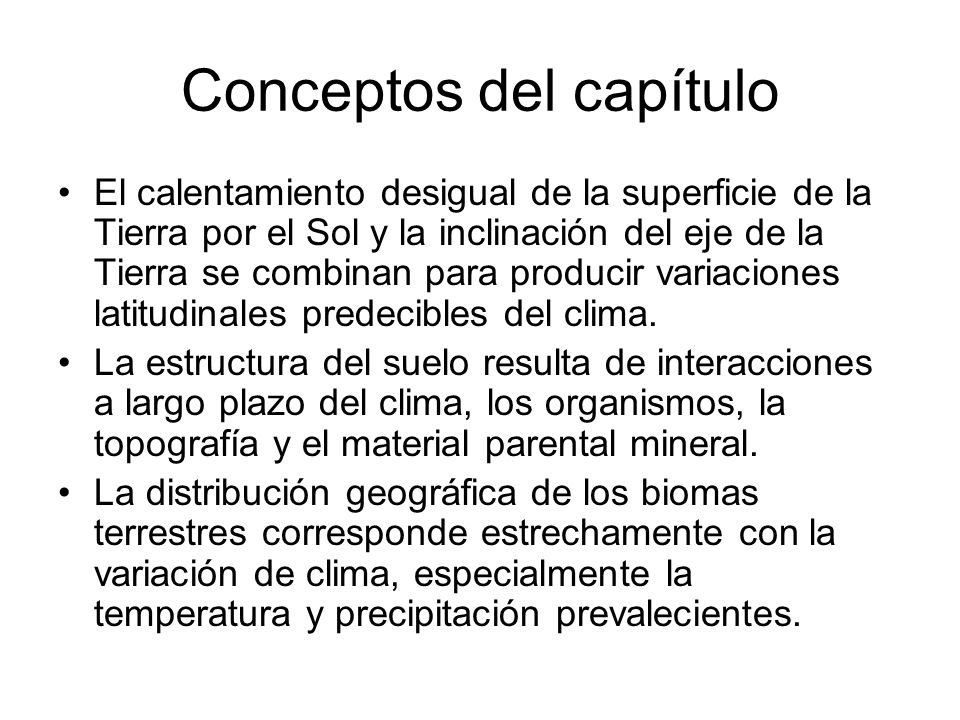 Conceptos del capítulo

• El calentamiento desigual de la superficie de la Tierra por el Sol y la inclinación del eje de la Tierra se combinan para producir variaciones latitudinales predecibles del clima.

• La estructura del suelo resulta de interacciones a largo plazo del clima, los organismos, la topografía y el material parental mineral.

• La distribución geográfica de los biomas terrestres corresponde estrechamente con la variación de clima, especialmente la temperatura y precipitación prevalecientes.